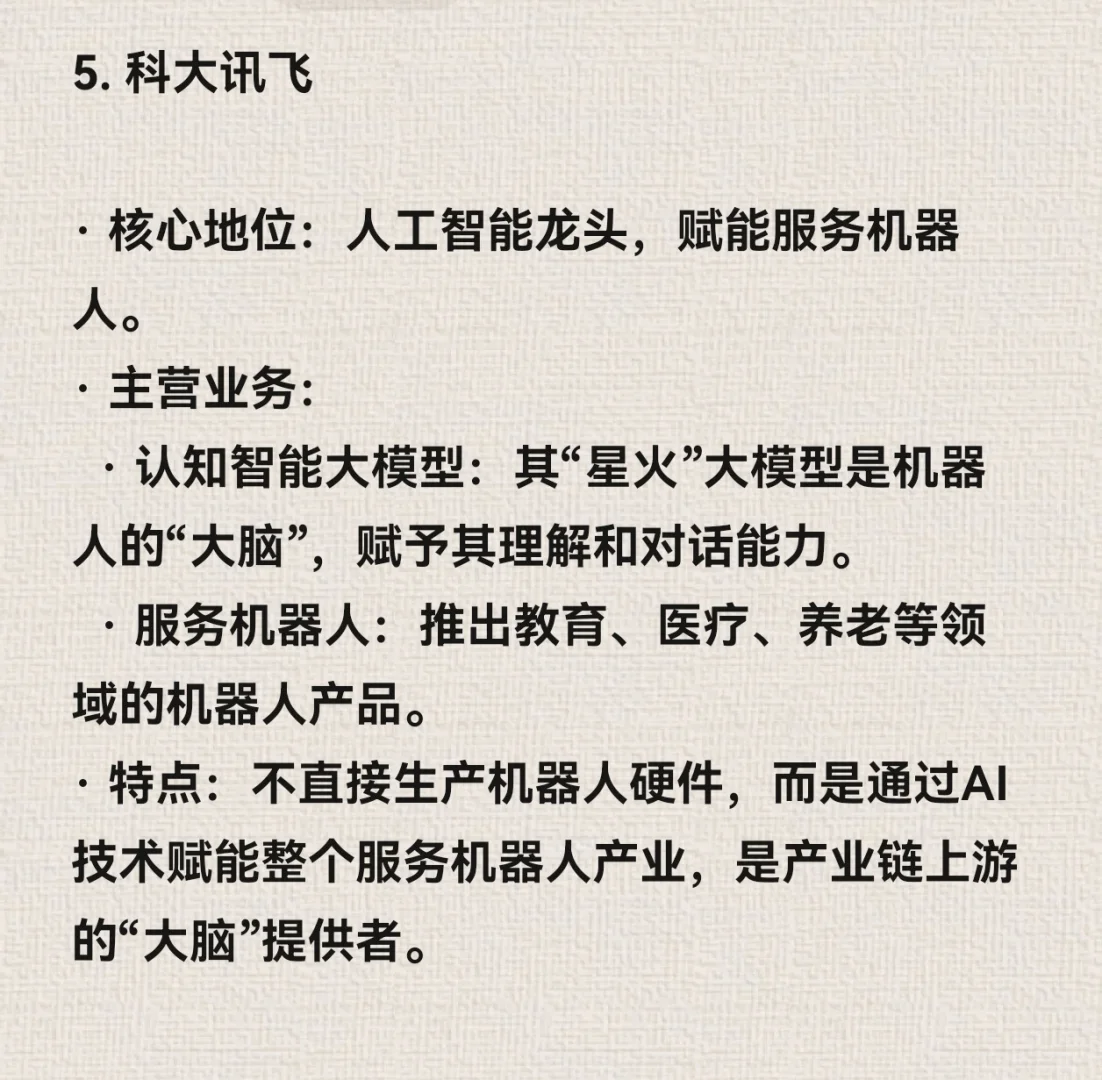 5. 科大讯飞

· 核心地位：人工智能龙头，赋能服务机器人。
· 主营业务：
· 认知智能大模型：其“星火”大模型是机器人的“大脑”，赋予其理解和对话能力。
· 服务机器人：推出教育、医疗、养老等领域的机器人产品。
· 特点：不直接生产机器人硬件，而是通过AI技术赋能整个服务机器人产业，是产业链上游的“大脑”提供者。